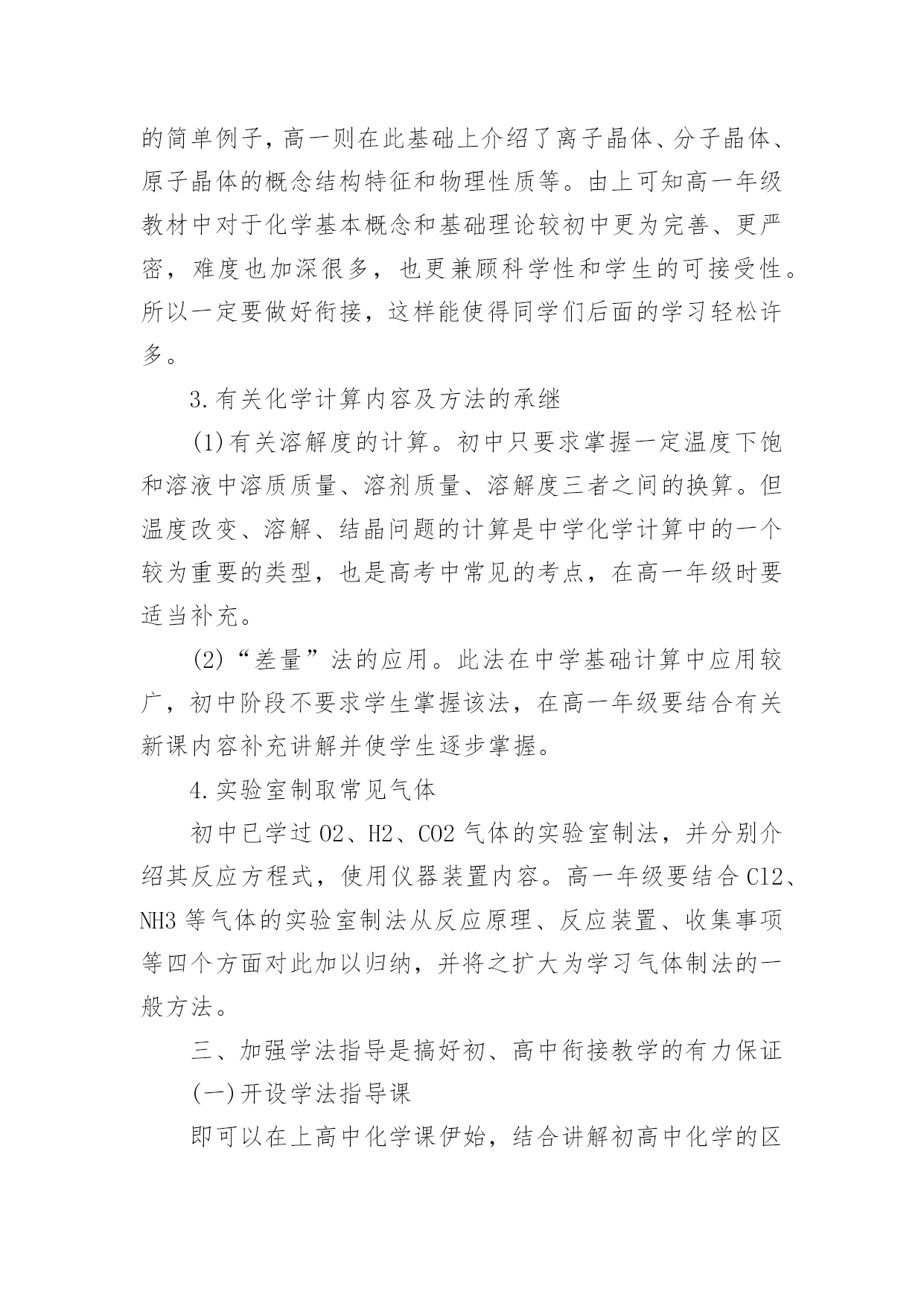 的简单例子，高一则在此基础上介绍了离子晶体、分子晶体、原子晶体的概念结构特征和物理性质等。由上可知高一年级教材中对于化学基本概念和基础理论较初中更为完善、更严密，难度也加深很多，也更兼顾科学性和学生的可接受性。所以一定要做好衔接，这样能使得同学们后面的学习轻松许多。

3.有关化学计算内容及方法的承继

(1)有关溶解度的计算。初中只要求掌握一定温度下饱和溶液中溶质质量、溶剂质量、溶解度三者之间的换算。但温度改变、溶解、结晶问题的计算是中学化学计算中的一个较为重要的类型，也是高考中常见的考点，在高一年级时要适当补充。

(2)“差量”法的应用。此法在中学基础计算中应用较广，初中阶段不要求学生掌握该法，在高一年级要结合有关新课内容补充讲解并使学生逐步掌握。

4.实验室制取常见气体

初中已学过O2、H2、CO2气体的实验室制法，并分别介绍其反应方程式，使用仪器装置内容。高一年级要结合Cl2、NH3等气体的实验室制法从反应原理、反应装置、收集事项等四个方面对此加以归纳，并将之扩大为学习气体制法的一般方法。

三、加强学法指导是搞好初、高中衔接教学的有力保证

(一)开设学法指导课

即可以在上高中化学课伊始，结合讲解初高中化学的区